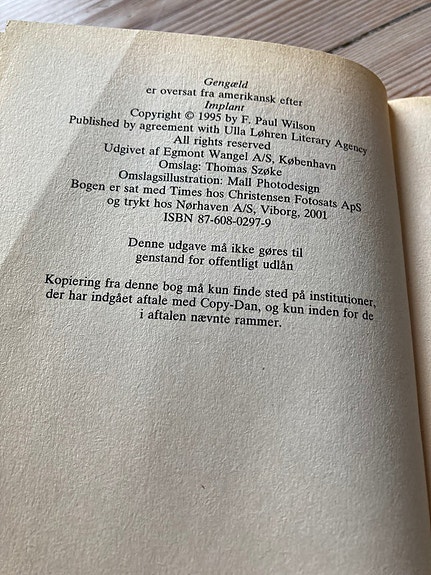 Gengæld
er oversat fra amerikansk efter
Implant
Copyright © 1995 by F. Paul Wilson
Published by agreement with Ulla Løhren Literary Agency
All rights reserved
Udgivet af Egmont Wangel A/S, København
Omslag: Thomas Szøke
Omslagsillustration: Mall Photodesign
Bogen er sat med Times hos Christensen Fotosats ApS
og trykt hos Nørhaven A/S, Viborg, 2001
ISBN 87-608-0297-9

Denne udgave må ikke gøres til
genstand for offentligt udlån

Kopiering fra denne bog må kun finde sted på institutioner, der har indgået aftale med Copy-Dan, og kun inden for de i aftalen nævnte rammer.